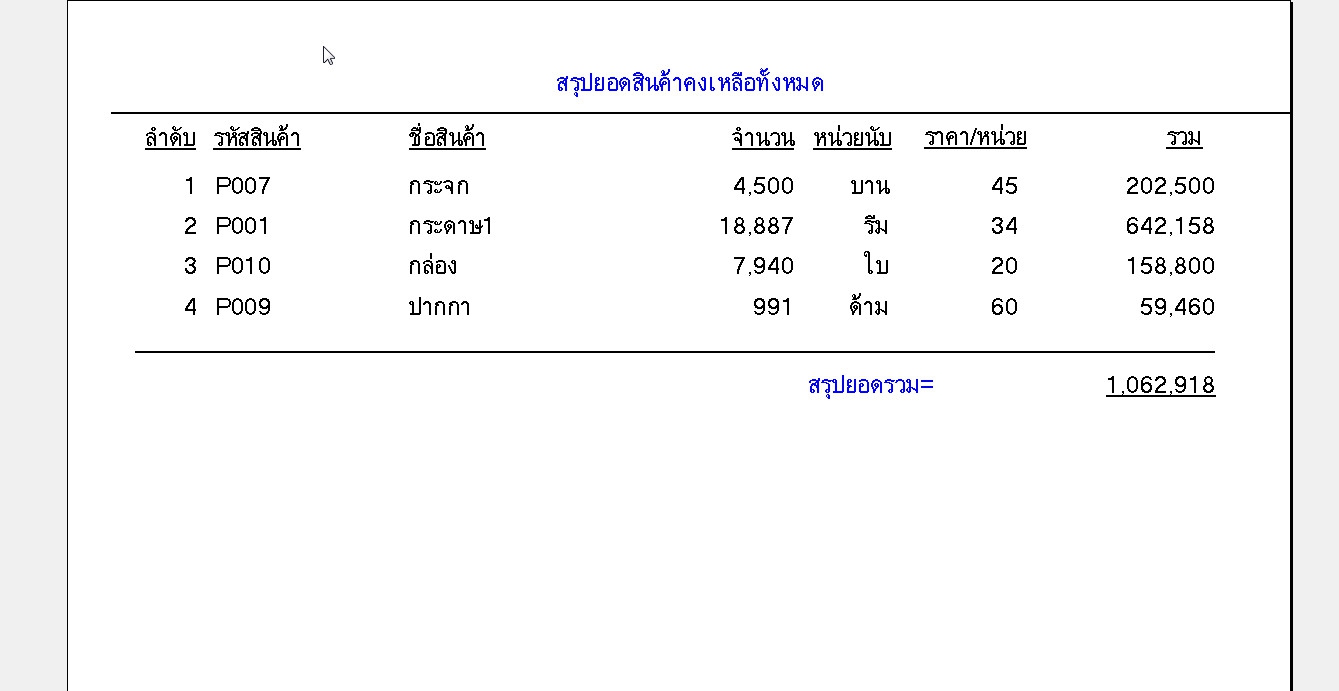 สรุปยอดสินค้าคงเหลือทั้งหมด

| ลำดับ | รหัสสินค้า | ชื่อสินค้า | จำนวน | หน่วยนับ | ราคา/หน่วย | รวม |
|---|---|---|---|---|---|---|
| 1 | P007 | กระจก | 4,500 | บาน | 45 | 202,500 |
| 2 | P001 | กระดาษ1 | 18,887 | รีม | 34 | 642,158 |
| 3 | P010 | กล่อง | 7,940 | ใบ | 20 | 158,800 |
| 4 | P009 | ปากกา | 991 | ด้าม | 60 | 59,460 |

สรุปยอดรวม= 1,062,918